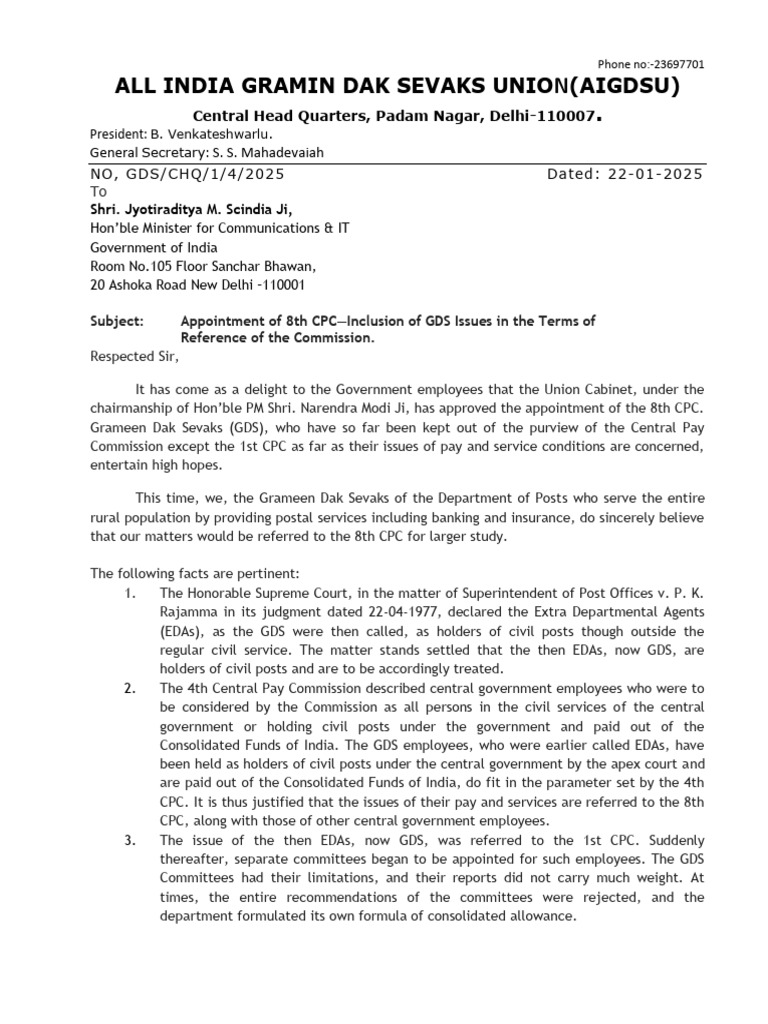 Phone no:-23697701

ALL INDIA GRAMIN DAK SEVAKS UNION(AIGDSU)

Central Head Quarters, Padam Nagar, Delhi-110007.

President: B. Venkateshwarlu.
General Secretary: S. S. Mahadevaiah

NO, GDS/CHQ/1/4/2025 Dated: 22-01-2025

To

Shri. Jyotiraditya M. Scindia Ji,
Hon'ble Minister for Communications & IT
Government of India
Room No.105 Floor Sanchar Bhawan,
20 Ashoka Road New Delhi -110001

Subject: Appointment of 8th CPC—Inclusion of GDS Issues in the Terms of Reference of the Commission.

Respected Sir,

It has come as a delight to the Government employees that the Union Cabinet, under the chairmanship of Hon'ble PM Shri. Narendra Modi Ji, has approved the appointment of the 8th CPC. Grameen Dak Sevaks (GDS), who have so far been kept out of the purview of the Central Pay Commission except the 1st CPC as far as their issues of pay and service conditions are concerned, entertain high hopes.

This time, we, the Grameen Dak Sevaks of the Department of Posts who serve the entire rural population by providing postal services including banking and insurance, do sincerely believe that our matters would be referred to the 8th CPC for larger study.

The following facts are pertinent:

1. The Honorable Supreme Court, in the matter of Superintendent of Post Offices v. P. K. Rajamma in its judgment dated 22-04-1977, declared the Extra Departmental Agents (EDAs), as the GDS were then called, as holders of civil posts though outside the regular civil service. The matter stands settled that the then EDAs, now GDS, are holders of civil posts and are to be accordingly treated.

2. The 4th Central Pay Commission described central government employees who were to be considered by the Commission as all persons in the civil services of the central government or holding civil posts under the government and paid out of the Consolidated Funds of India. The GDS employees, who were earlier called EDAs, have been held as holders of civil posts under the central government by the apex court and are paid out of the Consolidated Funds of India, do fit in the parameter set by the 4th CPC. It is thus justified that the issues of their pay and services are referred to the 8th CPC, along with those of other central government employees.

3. The issue of the then EDAs, now GDS, was referred to the 1st CPC. Suddenly thereafter, separate committees began to be appointed for such employees. The GDS Committees had their limitations, and their reports did not carry much weight. At times, the entire recommendations of the committees were rejected, and the department formulated its own formula of consolidated allowance.